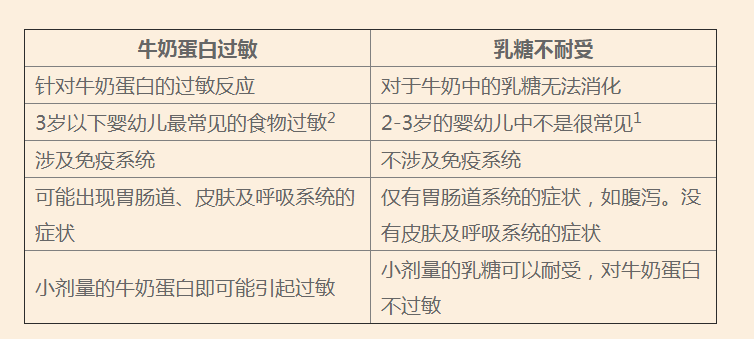 | 牛奶蛋白过敏 | 乳糖不耐受 |
|---|---|
| 针对牛奶蛋白的过敏反应 | 对于牛奶中的乳糖无法消化 |
| 3岁以下婴幼儿最常见的食物过敏$^2$ | 2-3岁的婴幼儿中不是很常见$^1$ |
| 涉及免疫系统 | 不涉及免疫系统 |
| 可能出现胃肠道、皮肤及呼吸系统的症状 | 仅有胃肠道系统的症状，如腹泻。没有皮肤及呼吸系统的症状 |
| 小剂量的牛奶蛋白即可能引起过敏 | 小剂量的乳糖可以耐受，对牛奶蛋白不过敏 |